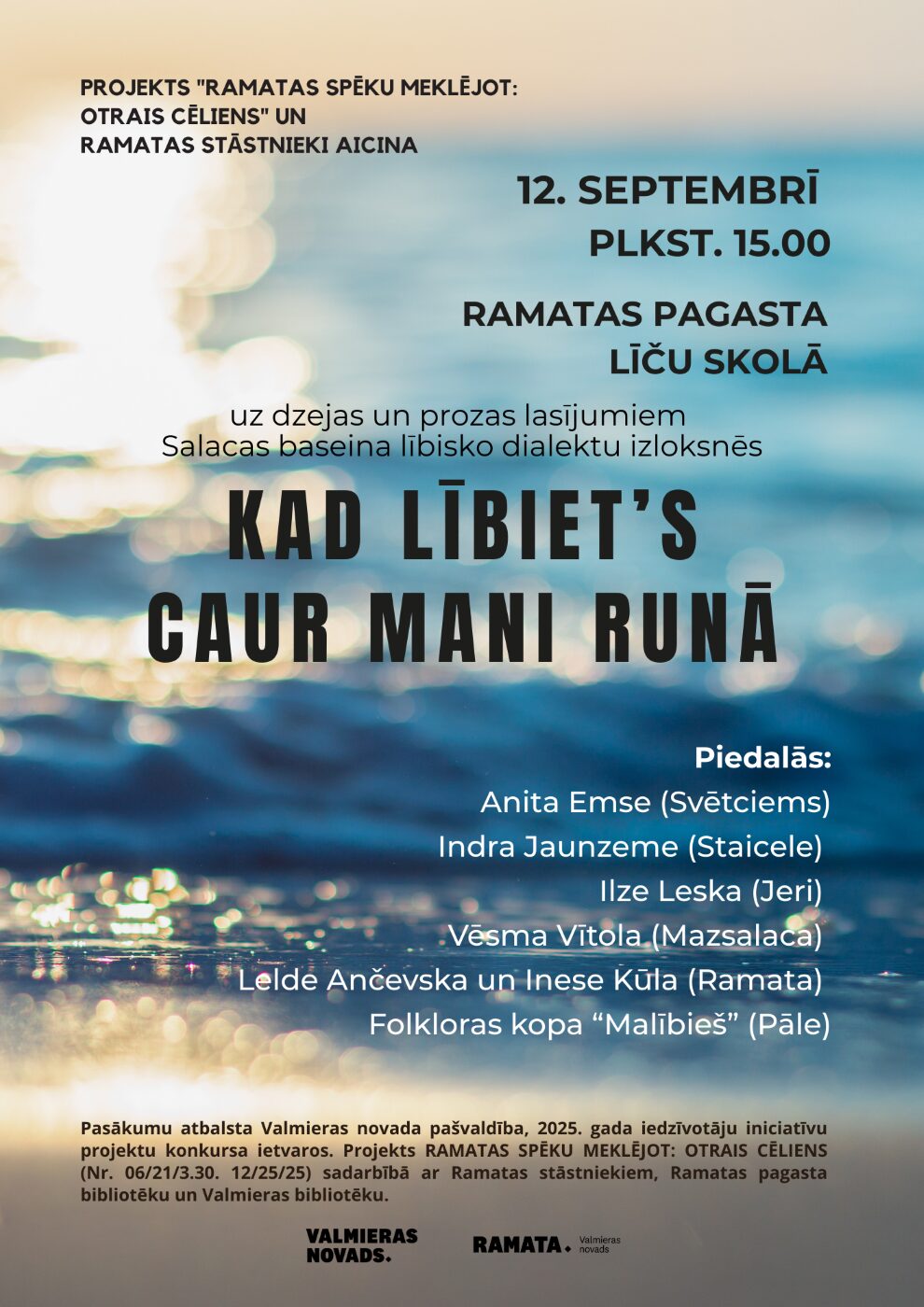 PROJEKTS "RAMATAS SPĒKU MEKLĒJOT: OTRAIS CĒLIENS" UN RAMATAS STĀSTNIEKI AICINA

12. SEPTEMBRĪ
PLKST. 15.00

RAMATAS PAGASTA
LĪČU SKOLĀ

uz dzejas un prozas lasījumiem
Salacas baseina lībisko dialektu izloksnēs

KAD LĪBIET'S
CAUR MANI RUNĀ

Piedalās:
Anita Emse (Svētciems)
Indra Jaunzeme (Staicele)
Ilze Leska (Jeri)
Vēsma Vītola (Mazsalaca)
Lelde Ančevska un Inese Kūla (Ramata)
Folkloras kopa "Malībieš" (Pāle)

Pasākumu atbalsta Valmieras novada pašvaldība, 2025. gada iedzīvotāju iniciatīvu projektu konkursa ietvaros. Projekts RAMATAS SPĒKU MEKLĒJOT: OTRAIS CĒLIENS (Nr. 06/21/3.30. 12/25/25) sadarbībā ar Ramatas stāstniekiem, Ramatas pagasta bibliotēku un Valmieras bibliotēku.

VALMIERAS
NOVADS.

RAMATA. Valmieras novads